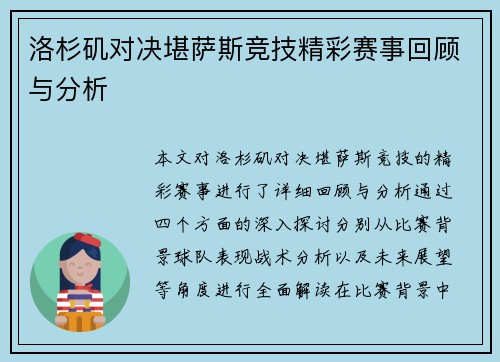 洛杉矶对决堪萨斯竞技精彩赛事回顾与分析

本文对洛杉矶对决堪萨斯竞技的精彩赛事进行了详细回顾与分析通过四个方面的深入探讨分别从比赛背景球队表现战术分析以及未来展望等角度进行全面解读在比赛背景中